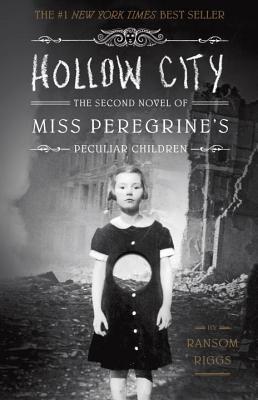 THE #1 NEW YORK TIMES BEST SELLER

HOLLOW CITY

THE SECOND NOVEL OF

MISS PEREGRINE'S

PECULIAR CHILDREN

BY

RANSOM RIGGS